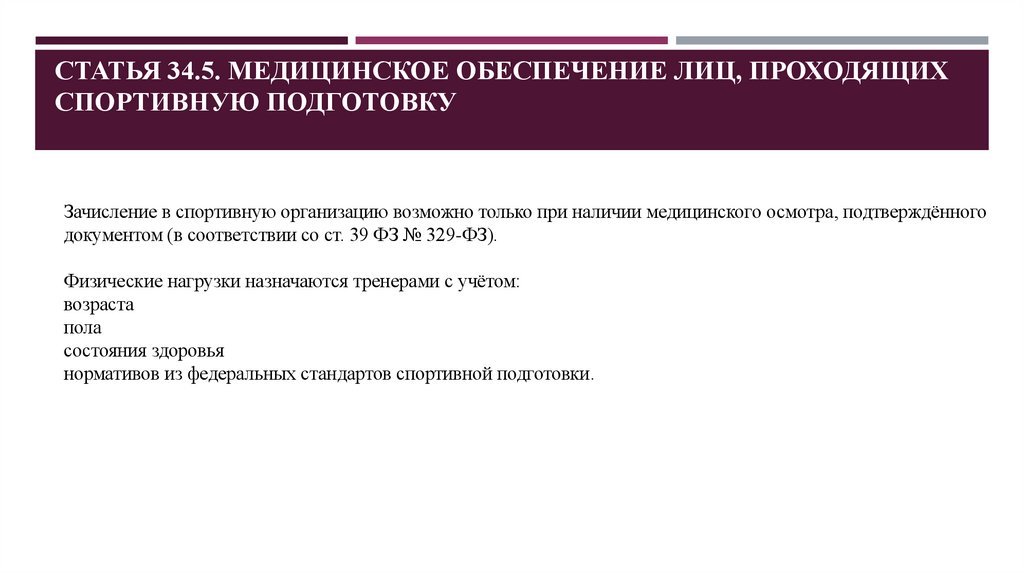 СТАТЬЯ 34.5. МЕДИЦИНСКОЕ ОБЕСПЕЧЕНИЕ ЛИЦ, ПРОХОДЯЩИХ СПОРТИВНУЮ ПОДГОТОВКУ

Зачисление в спортивную организацию возможно только при наличии медицинского осмотра, подтверждённого документом (в соответствии со ст. 39 ФЗ № 329-ФЗ).

Физические нагрузки назначаются тренерами с учётом:
возраста
пола
состояния здоровья
нормативов из федеральных стандартов спортивной подготовки.